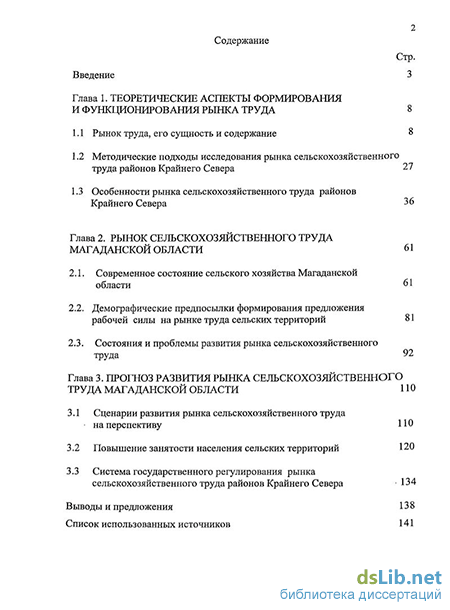 2

Содержание

Стр.

Введение 3

Глава 1. ТЕОРЕТИЧЕСКИЕ АСПЕКТЫ ФОРМИРОВАНИЯ И ФУНКЦИОНИРОВАНИЯ РЫНКА ТРУДА 8

1.1 Рынок труда, его сущность и содержание 8

1.2 Методические подходы исследования рынка сельскохозяйственного труда районов Крайнего Севера 27

1.3 Особенности рынка сельскохозяйственного труда районов Крайнего Севера 36

Глава 2. РЫНОК СЕЛЬСКОХОЗЯЙСТВЕННОГО ТРУДА МАГАДАНСКОЙ ОБЛАСТИ 61

2.1. Современное состояние сельского хозяйства Магаданской области 61

2.2. Демографические предпосылки формирования предложения рабочей силы на рынке труда сельских территорий 81

2.3. Состояния и проблемы развития рынка сельскохозяйственного труда 92

Глава 3. ПРОГНОЗ РАЗВИТИЯ РЫНКА СЕЛЬСКОХОЗЯЙСТВЕННОГО ТРУДА МАГАДАНСКОЙ ОБЛАСТИ 110

3.1 Сценарии развития рынка сельскохозяйственного труда на перспективу 110

3.2 Повышение занятости населения сельских территорий 120

3.3 Система государственного регулирования рынка сельскохозяйственного труда районов Крайнего Севера 134

Выводы и предложения 138

Список использованных источников 141

dsLib.net
библиотека диссертаций